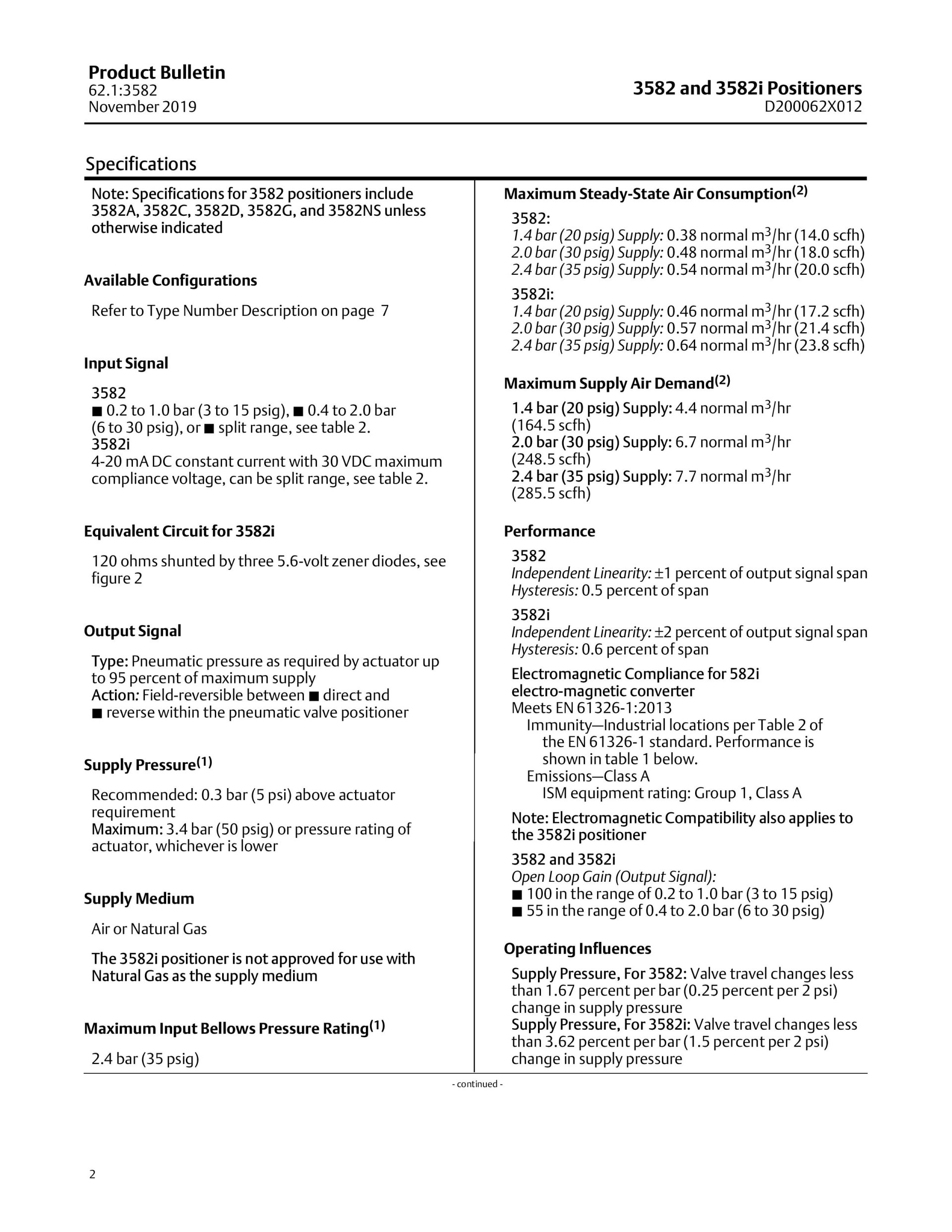 Product Bulletin
62.1:3582
November 2019

3582 and 3582i Positioners
D200062X012

Specifications

Note: Specifications for 3582 positioners include 3582A, 3582C, 3582D, 3582G, and 3582NS unless otherwise indicated

Available Configurations

Refer to Type Number Description on page 7

Input Signal

3582
■ 0.2 to 1.0 bar (3 to 15 psig), ■ 0.4 to 2.0 bar (6 to 30 psig), or ■ split range, see table 2.
3582i
4-20 mA DC constant current with 30 VDC maximum compliance voltage, can be split range, see table 2.

Equivalent Circuit for 3582i

120 ohms shunted by three 5.6-volt zener diodes, see figure 2

Output Signal

Type: Pneumatic pressure as required by actuator up to 95 percent of maximum supply
Action: Field-reversible between ■ direct and ■ reverse within the pneumatic valve positioner

Supply Pressure$^{(1)}$

Recommended: 0.3 bar (5 psi) above actuator requirement
Maximum: 3.4 bar (50 psig) or pressure rating of actuator, whichever is lower

Supply Medium

Air or Natural Gas

The 3582i positioner is not approved for use with Natural Gas as the supply medium

Maximum Input Bellows Pressure Rating$^{(1)}$

2.4 bar (35 psig)

Maximum Steady-State Air Consumption$^{(2)}$

3582:
1.4 bar (20 psig) Supply: 0.38 normal m$^3$/hr (14.0 scfh)
2.0 bar (30 psig) Supply: 0.48 normal m$^3$/hr (18.0 scfh)
2.4 bar (35 psig) Supply: 0.54 normal m$^3$/hr (20.0 scfh)

3582i:
1.4 bar (20 psig) Supply: 0.46 normal m$^3$/hr (17.2 scfh)
2.0 bar (30 psig) Supply: 0.57 normal m$^3$/hr (21.4 scfh)
2.4 bar (35 psig) Supply: 0.64 normal m$^3$/hr (23.8 scfh)

Maximum Supply Air Demand$^{(2)}$

1.4 bar (20 psig) Supply: 4.4 normal m$^3$/hr (164.5 scfh)
2.0 bar (30 psig) Supply: 6.7 normal m$^3$/hr (248.5 scfh)
2.4 bar (35 psig) Supply: 7.7 normal m$^3$/hr (285.5 scfh)

Performance

3582
Independent Linearity: ±1 percent of output signal span
Hysteresis: 0.5 percent of span

3582i
Independent Linearity: ±2 percent of output signal span
Hysteresis: 0.6 percent of span

Electromagnetic Compliance for 582i electro-magnetic converter
Meets EN 61326-1:2013
Immunity—Industrial locations per Table 2 of the EN 61326-1 standard. Performance is shown in table 1 below.
Emissions—Class A
ISM equipment rating: Group 1, Class A

Note: Electromagnetic Compatibility also applies to the 3582i positioner

3582 and 3582i
Open Loop Gain (Output Signal):
■ 100 in the range of 0.2 to 1.0 bar (3 to 15 psig)
■ 55 in the range of 0.4 to 2.0 bar (6 to 30 psig)

Operating Influences

Supply Pressure, For 3582: Valve travel changes less than 1.67 percent per bar (0.25 percent per 2 psi) change in supply pressure
Supply Pressure, For 3582i: Valve travel changes less than 3.62 percent per bar (1.5 percent per 2 psi) change in supply pressure

- continued -

2